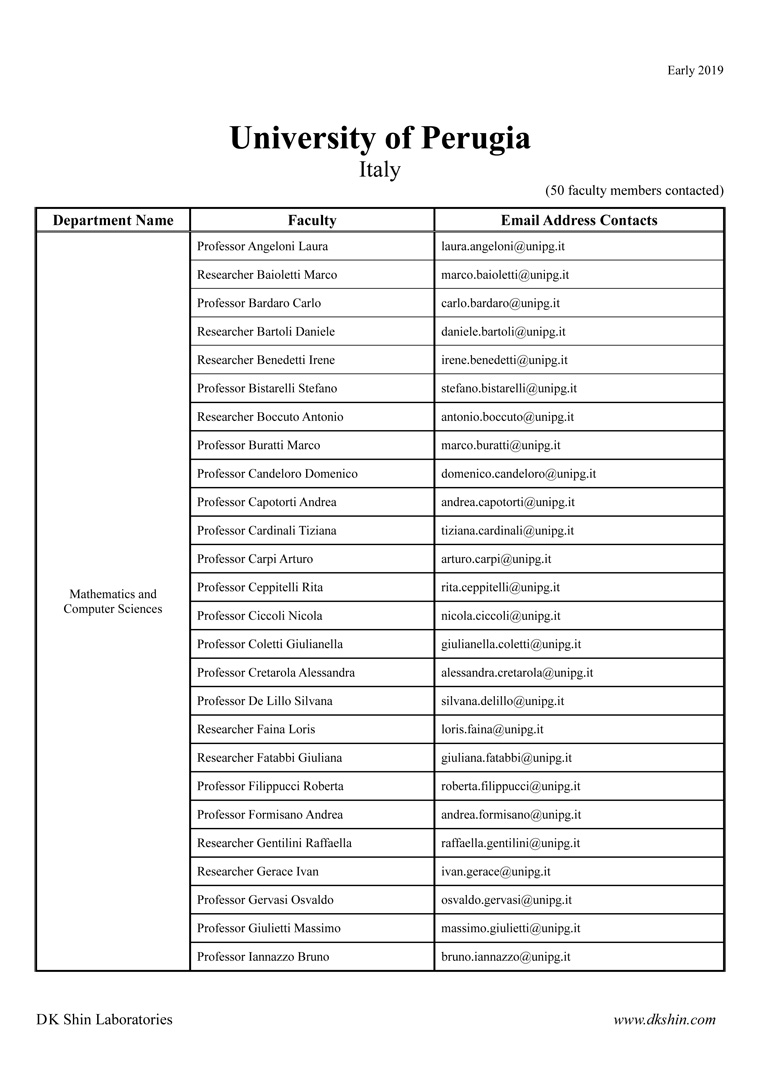 Early 2019

University of Perugia
Italy

(50 faculty members contacted)

| Department Name | Faculty | Email Address Contacts |
|---|---|---|
| Mathematics and Computer Sciences | Professor Angeloni Laura | laura.angeloni@unipg.it |
| | Researcher Baioletti Marco | marco.baioletti@unipg.it |
| | Professor Bardaro Carlo | carlo.bardaro@unipg.it |
| | Researcher Bartoli Daniele | daniele.bartoli@unipg.it |
| | Researcher Benedetti Irene | irene.benedetti@unipg.it |
| | Professor Bistarelli Stefano | stefano.bistarelli@unipg.it |
| | Researcher Boccuto Antonio | antonio.boccuto@unipg.it |
| | Professor Buratti Marco | marco.buratti@unipg.it |
| | Professor Candeloro Domenico | domenico.candeloro@unipg.it |
| | Professor Capotorti Andrea | andrea.capotorti@unipg.it |
| | Professor Cardinali Tiziana | tiziana.cardinali@unipg.it |
| | Professor Carpi Arturo | arturo.carpi@unipg.it |
| | Professor Ceppitelli Rita | rita.ceppitelli@unipg.it |
| | Professor Ciccoli Nicola | nicola.ciccoli@unipg.it |
| | Professor Coletti Giulianella | giulianella.coletti@unipg.it |
| | Professor Cretarola Alessandra | alessandra.cretarola@unipg.it |
| | Professor De Lillo Silvana | silvana.delillo@unipg.it |
| | Researcher Faina Loris | loris.faina@unipg.it |
| | Researcher Fatabbi Giuliana | giuliana.fatabbi@unipg.it |
| | Professor Filippucci Roberta | roberta.filippucci@unipg.it |
| | Professor Formisano Andrea | andrea.formisano@unipg.it |
| | Researcher Gentilini Raffaella | raffaella.gentilini@unipg.it |
| | Researcher Gerace Ivan | ivan.gerace@unipg.it |
| | Professor Gervasi Osvaldo | osvaldo.gervasi@unipg.it |
| | Professor Giulietti Massimo | massimo.giulietti@unipg.it |
| | Professor Iannazzo Bruno | bruno.iannazzo@unipg.it |

DK Shin Laboratories

www.dkshin.com